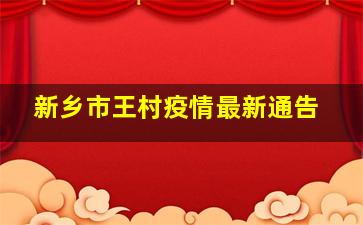 新乡市王村疫情最新通告